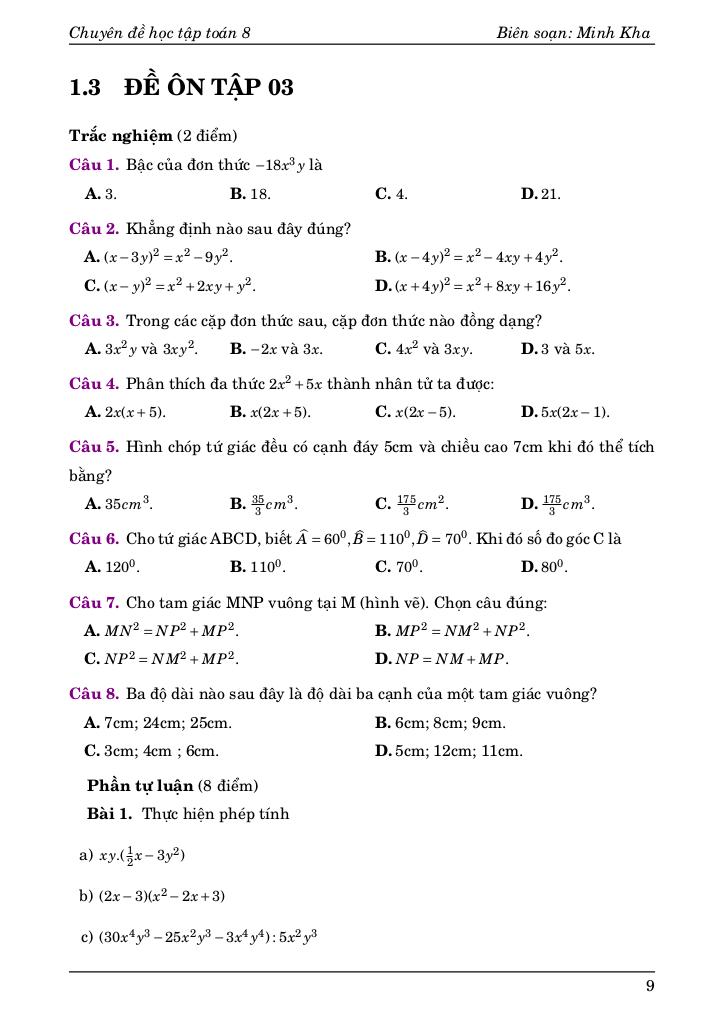 Chuyên đề học tập toán 8 Biên soạn: Minh Kha

1.3 ĐỀ ÔN TẬP 03

Trắc nghiệm (2 điểm)

Câu 1. Bậc của đơn thức $-18x^3y$ là

A. 3. B. 18. C. 4. D. 21.

Câu 2. Khẳng định nào sau đây đúng?

A. $(x-3y)^2 = x^2 - 9y^2$. B. $(x-4y)^2 = x^2 - 4xy + 4y^2$.

C. $(x-y)^2 = x^2 + 2xy + y^2$. D. $(x+4y)^2 = x^2 + 8xy + 16y^2$.

Câu 3. Trong các cặp đơn thức sau, cặp đơn thức nào đồng dạng?

A. $3x^2y$ và $3xy^2$. B. $-2x$ và $3x$. C. $4x^2$ và $3xy$. D. 3 và $5x$.

Câu 4. Phân thích đa thức $2x^2 + 5x$ thành nhân tử ta được:

A. $2x(x+5)$. B. $x(2x+5)$. C. $x(2x-5)$. D. $5x(2x-1)$.

Câu 5. Hình chóp tứ giác đều có cạnh đáy 5cm và chiều cao 7cm khi đó thể tích bằng?

A. $35cm^3$. B. $\frac{35}{3}cm^3$. C. $\frac{175}{3}cm^2$. D. $\frac{175}{3}cm^3$.

Câu 6. Cho tứ giác ABCD, biết $\widehat{A} = 60^0, \widehat{B} = 110^0, \widehat{D} = 70^0$. Khi đó số đo góc C là

A. $120^0$. B. $110^0$. C. $70^0$. D. $80^0$.

Câu 7. Cho tam giác MNP vuông tại M (hình vẽ). Chọn câu đúng:

A. $MN^2 = NP^2 + MP^2$. B. $MP^2 = NM^2 + NP^2$.

C. $NP^2 = NM^2 + MP^2$. D. $NP = NM + MP$.

Câu 8. Ba độ dài nào sau đây là độ dài ba cạnh của một tam giác vuông?

A. 7cm; 24cm; 25cm. B. 6cm; 8cm; 9cm.

C. 3cm; 4cm ; 6cm. D. 5cm; 12cm; 11cm.

Phần tự luận (8 điểm)

Bài 1. Thực hiện phép tính

a) $xy.(\frac{1}{2}x - 3y^2)$

b) $(2x-3)(x^2-2x+3)$

c) $(30x^4y^3 - 25x^2y^3 - 3x^4y^4) : 5x^2y^3$

9